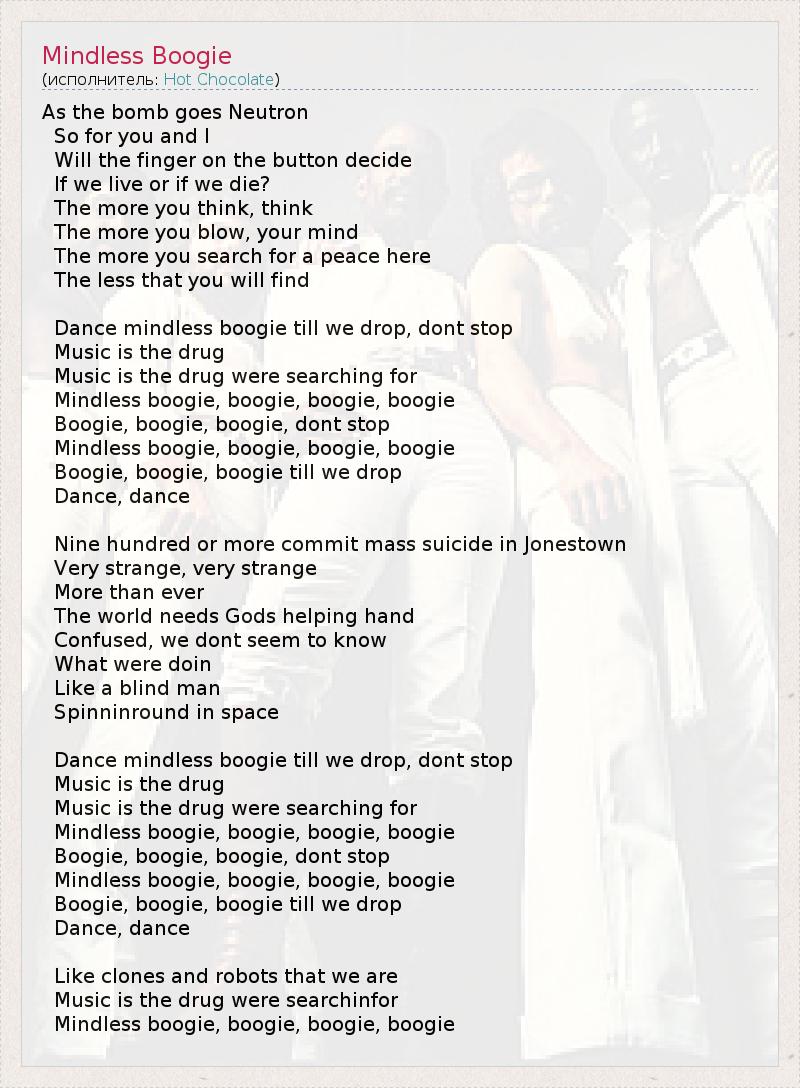 Mindless Boogie
(исполнитель: Hot Chocolate)

As the bomb goes Neutron
So for you and I
Will the finger on the button decide
If we live or if we die?
The more you think, think
The more you blow, your mind
The more you search for a peace here
The less that you will find

Dance mindless boogie till we drop, dont stop
Music is the drug
Music is the drug were searching for
Mindless boogie, boogie, boogie, boogie
Boogie, boogie, boogie, dont stop
Mindless boogie, boogie, boogie, boogie
Boogie, boogie, boogie till we drop
Dance, dance

Nine hundred or more commit mass suicide in Jonestown
Very strange, very strange
More than ever
The world needs Gods helping hand
Confused, we dont seem to know
What were doin
Like a blind man
Spinninround in space

Dance mindless boogie till we drop, dont stop
Music is the drug
Music is the drug were searching for
Mindless boogie, boogie, boogie, boogie
Boogie, boogie, boogie, dont stop
Mindless boogie, boogie, boogie, boogie
Boogie, boogie, boogie till we drop
Dance, dance

Like clones and robots that we are
Music is the drug were searchinfor
Mindless boogie, boogie, boogie, boogie